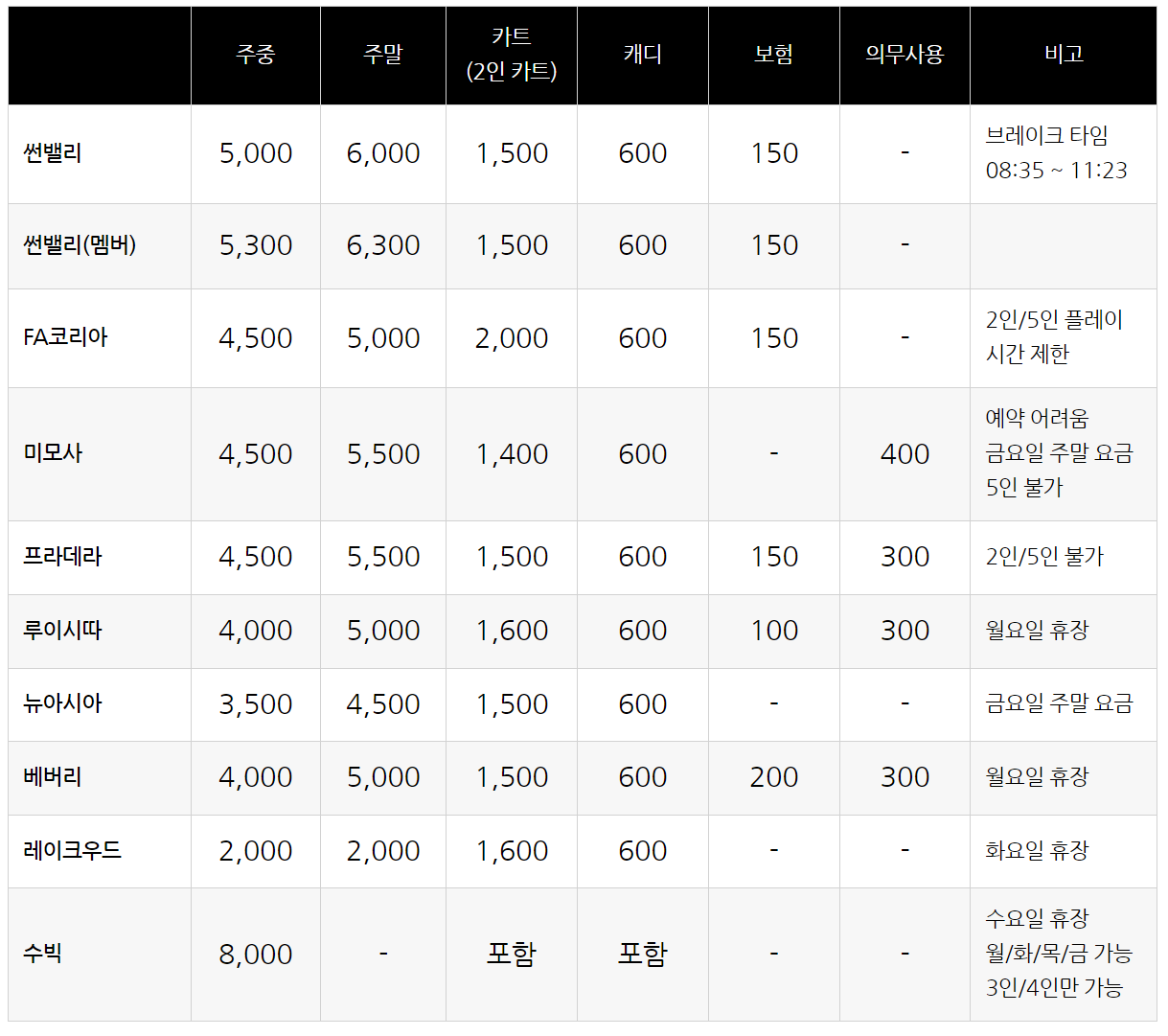 |  | 주중 | 주말 | 카트 (2인 카트) | 캐디 | 보험 | 의무사용 | 비고 |
|---|---|---|---|---|---|---|---|
| 썬밸리 | 5,000 | 6,000 | 1,500 | 600 | 150 | - | 브레이크 타임 08:35 ~ 11:23 |
| 썬밸리(멤버) | 5,300 | 6,300 | 1,500 | 600 | 150 | - |  |
| FA코리아 | 4,500 | 5,000 | 2,000 | 600 | 150 | - | 2인/5인 플레이 시간 제한 |
| 미모사 | 4,500 | 5,500 | 1,400 | 600 | - | 400 | 예약 어려움 금요일 주말 요금 5인 불가 |
| 프라데라 | 4,500 | 5,500 | 1,500 | 600 | 150 | 300 | 2인/5인 불가 |
| 루이시따 | 4,000 | 5,000 | 1,600 | 600 | 100 | 300 | 월요일 휴장 |
| 뉴아시아 | 3,500 | 4,500 | 1,500 | 600 | - | - | 금요일 주말 요금 |
| 베버리 | 4,000 | 5,000 | 1,500 | 600 | 200 | 300 | 월요일 휴장 |
| 레이크우드 | 2,000 | 2,000 | 1,600 | 600 | - | - | 화요일 휴장 |
| 수빅 | 8,000 | - | 포함 | 포함 | - | - | 수요일 휴장 월/화/목/금 가능 3인/4인만 가능 |